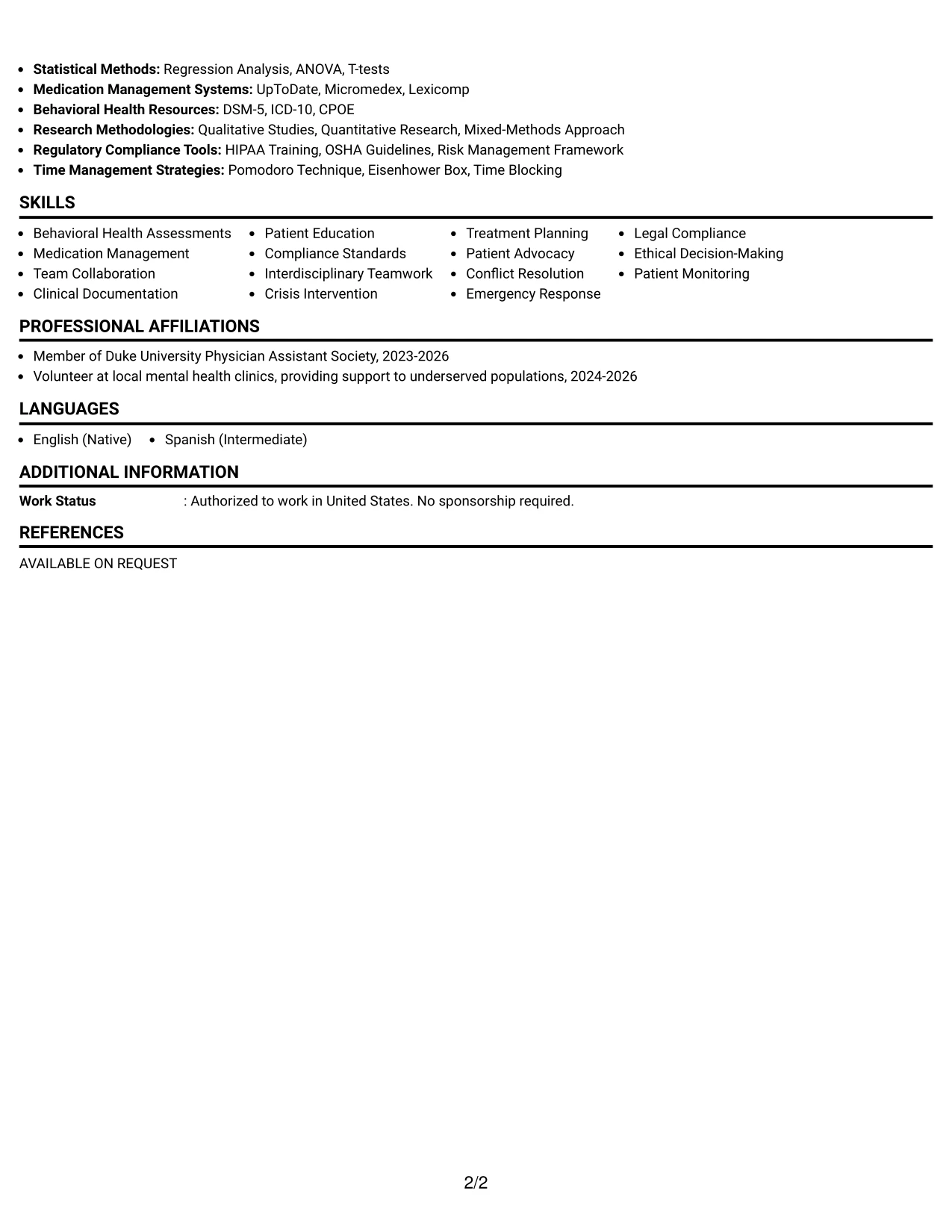 • Statistical Methods: Regression Analysis, ANOVA, T-tests
• Medication Management Systems: UpToDate, Micromedex, Lexicomp
• Behavioral Health Resources: DSM-5, ICD-10, CPOE
• Research Methodologies: Qualitative Studies, Quantitative Research, Mixed-Methods Approach
• Regulatory Compliance Tools: HIPAA Training, OSHA Guidelines, Risk Management Framework
• Time Management Strategies: Pomodoro Technique, Eisenhower Box, Time Blocking

SKILLS

• Behavioral Health Assessments
• Medication Management
• Team Collaboration
• Clinical Documentation

• Patient Education
• Compliance Standards
• Interdisciplinary Teamwork
• Crisis Intervention

• Treatment Planning
• Patient Advocacy
• Conflict Resolution
• Emergency Response

• Legal Compliance
• Ethical Decision-Making
• Patient Monitoring

PROFESSIONAL AFFILIATIONS

• Member of Duke University Physician Assistant Society, 2023-2026
• Volunteer at local mental health clinics, providing support to underserved populations, 2024-2026

LANGUAGES

• English (Native)
• Spanish (Intermediate)

ADDITIONAL INFORMATION

Work Status : Authorized to work in United States. No sponsorship required.

REFERENCES

AVAILABLE ON REQUEST

2/2